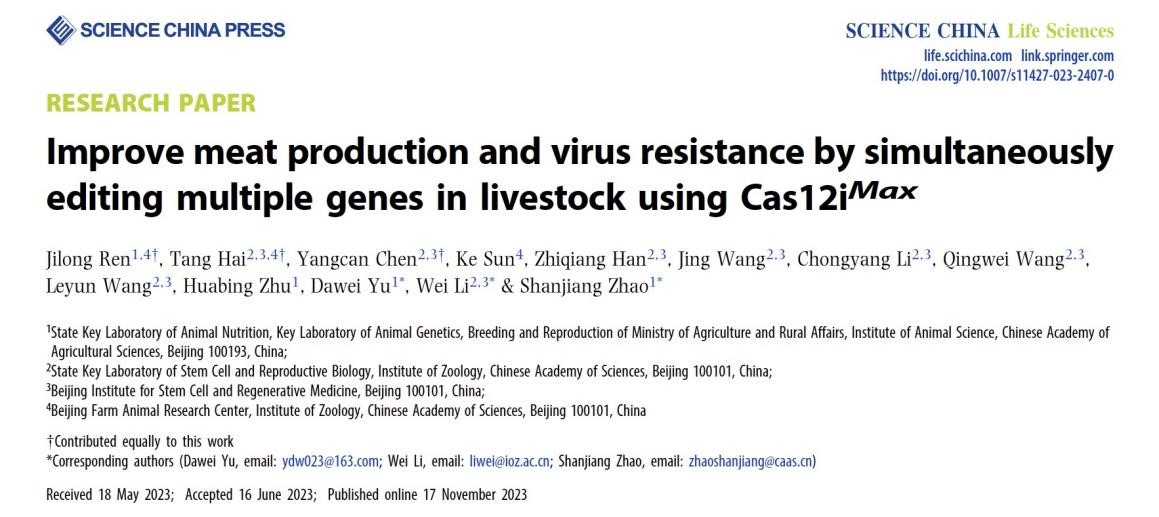 SCIENCE CHINA PRESS

SCIENCE CHINA Life Sciences
life.scichina.com link.springer.com
https://doi.org/10.1007/s11427-023-2407-0

RESEARCH PAPER

Improve meat production and virus resistance by simultaneously editing multiple genes in livestock using Cas12i$^{Max}$

Jilong Ren$^{1,4†}$, Tang Hai$^{2,3,4†}$, Yangcan Chen$^{2,3†}$, Ke Sun$^{4}$, Zhiqiang Han$^{2,3}$, Jing Wang$^{2,3}$, Chongyang Li$^{2,3}$, Qingwei Wang$^{2,3}$, Leyun Wang$^{2,3}$, Huabing Zhu$^{1}$, Dawei Yu$^{1*}$, Wei Li$^{2,3*}$ & Shanjiang Zhao$^{1*}$

$^{1}$State Key Laboratory of Animal Nutrition, Key Laboratory of Animal Genetics, Breeding and Reproduction of Ministry of Agriculture and Rural Affairs, Institute of Animal Science, Chinese Academy of Agricultural Sciences, Beijing 100193, China;
$^{2}$State Key Laboratory of Stem Cell and Reproductive Biology, Institute of Zoology, Chinese Academy of Sciences, Beijing 100101, China;
$^{3}$Beijing Institute for Stem Cell and Regenerative Medicine, Beijing 100101, China;
$^{4}$Beijing Farm Animal Research Center, Institute of Zoology, Chinese Academy of Sciences, Beijing 100101, China

†Contributed equally to this work
*Corresponding authors (Dawei Yu, email: ydw023@163.com; Wei Li, email: liwei@ioz.ac.cn; Shanjiang Zhao, email: zhaoshanjiang@caas.cn)

Received 18 May 2023; Accepted 16 June 2023; Published online 17 November 2023